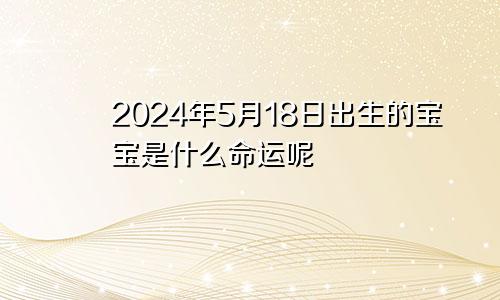 2024年5月18日出生的宝宝是什么命运呢